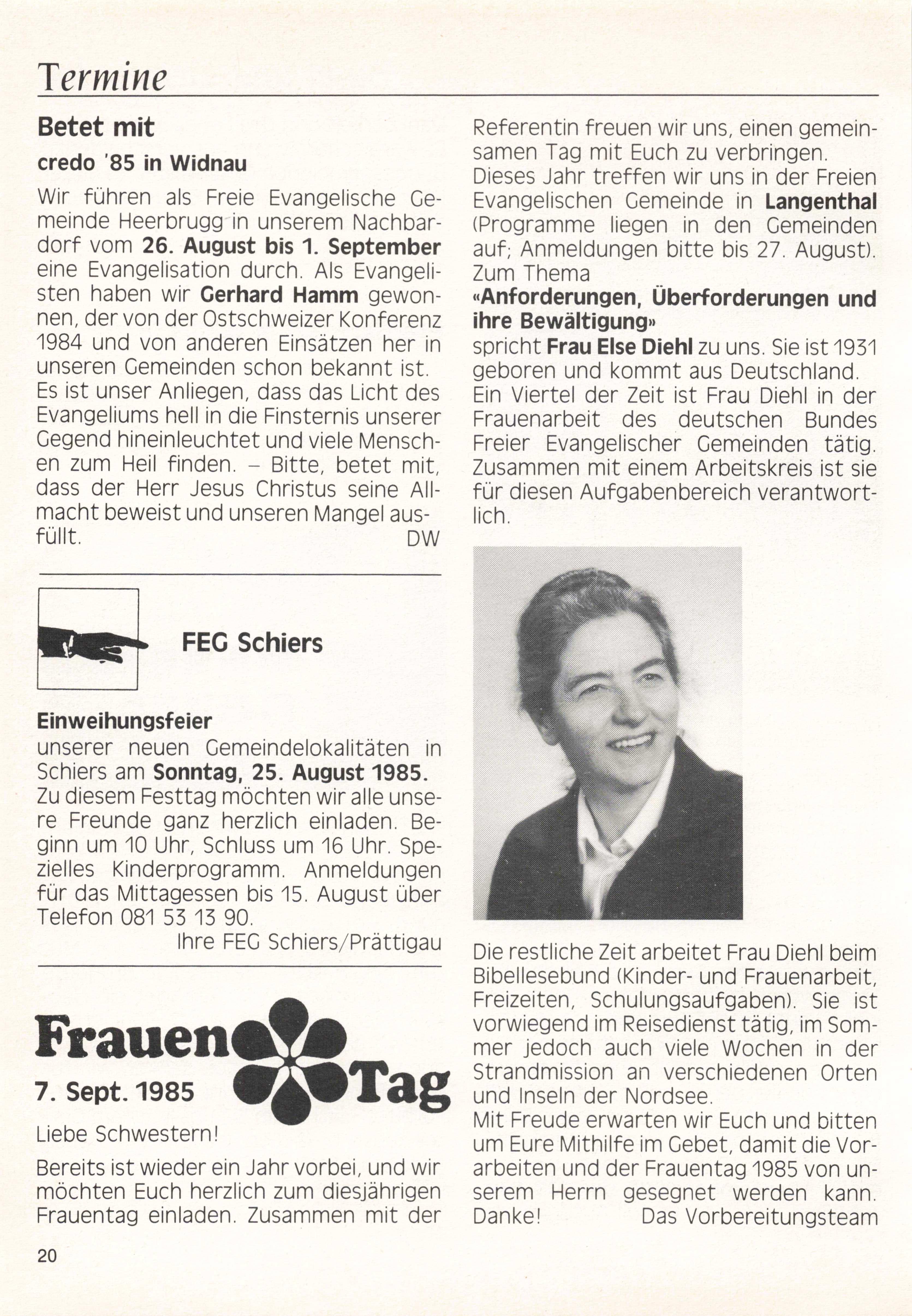 Termine

Betet mit

credo '85 in Widnau

Wir führen als Freie Evangelische Gemeinde Heerbrugg in unserem Nachbardorf vom 26. August bis 1. September eine Evangelisation durch. Als Evangelisten haben wir Gerhard Hamm gewonnen, der von der Ostschweizer Konferenz 1984 und von anderen Einsätzen her in unseren Gemeinden schon bekannt ist. Es ist unser Anliegen, dass das Licht des Evangeliums hell in die Finsternis unserer Gegend hineinleuchtet und viele Menschen zum Heil finden. – Bitte, betet mit, dass der Herr Jesus Christus seine Allmacht beweist und unseren Mangel ausfüllt.
DW

FEG Schiers

Einweihungsfeier
unserer neuen Gemeindelokalitäten in Schiers am Sonntag, 25. August 1985. Zu diesem Festtag möchten wir alle unsere Freunde ganz herzlich einladen. Beginn um 10 Uhr, Schluss um 16 Uhr. Spezielles Kinderprogramm. Anmeldungen für das Mittagessen bis 15. August über Telefon 081 53 13 90.
Ihre FEG Schiers/Prättigau

Frauen Tag

7. Sept. 1985

Liebe Schwestern!

Bereits ist wieder ein Jahr vorbei, und wir möchten Euch herzlich zum diesjährigen Frauentag einladen. Zusammen mit der Referentin freuen wir uns, einen gemeinsamen Tag mit Euch zu verbringen.
Dieses Jahr treffen wir uns in der Freien Evangelischen Gemeinde in Langenthal (Programme liegen in den Gemeinden auf; Anmeldungen bitte bis 27. August).
Zum Thema
«Anforderungen, Überforderungen und ihre Bewältigung»
spricht Frau Else Diehl zu uns. Sie ist 1931 geboren und kommt aus Deutschland.
Ein Viertel der Zeit ist Frau Diehl in der Frauenarbeit des deutschen Bundes Freier Evangelischer Gemeinden tätig. Zusammen mit einem Arbeitskreis ist sie für diesen Aufgabenbereich verantwortlich.

Die restliche Zeit arbeitet Frau Diehl beim Bibellesebund (Kinder- und Frauenarbeit, Freizeiten, Schulungsaufgaben). Sie ist vorwiegend im Reisedienst tätig, im Sommer jedoch auch viele Wochen in der Strandmission an verschiedenen Orten und Inseln der Nordsee.
Mit Freude erwarten wir Euch und bitten um Eure Mithilfe im Gebet, damit die Vorarbeiten und der Frauentag 1985 von unserem Herrn gesegnet werden kann.
Danke! Das Vorbereitungsteam

20